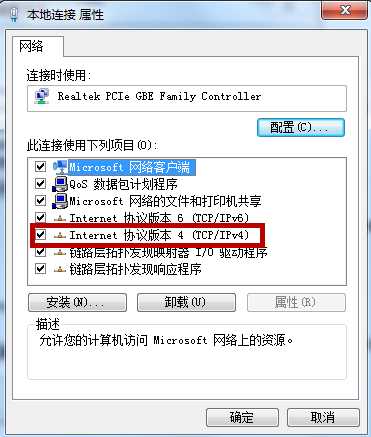 本地连接 属性

网络

连接时使用:

Realtek PCIe GBE Family Controller

配置(C)...

此连接使用下列项目(O):

Microsoft 网络客户端
QoS 数据包计划程序
Microsoft 网络的文件和打印机共享
Internet 协议版本 6 (TCP/IPv6)
Internet 协议版本 4 (TCP/IPv4)
链路层拓扑发现映射器 I/O 驱动程序
链路层拓扑发现响应程序

安装(N)... 卸载(U) 属性(R)

描述
允许您的计算机访问 Microsoft 网络上的资源。

确定 取消